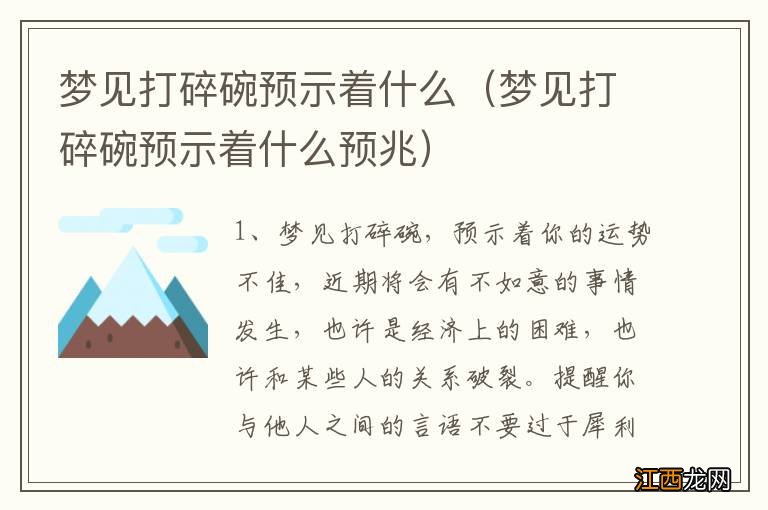 梦见打碎碗预示着什么（梦见打碎碗预示着什么预兆）

1、梦见打碎碗，预示着你的运势不佳，近期将会有不如意的事情发生，也许是经济上的困难，也许和某些人的关系破裂。提醒你与他人之间的言语不要过于犀利

江西龙网